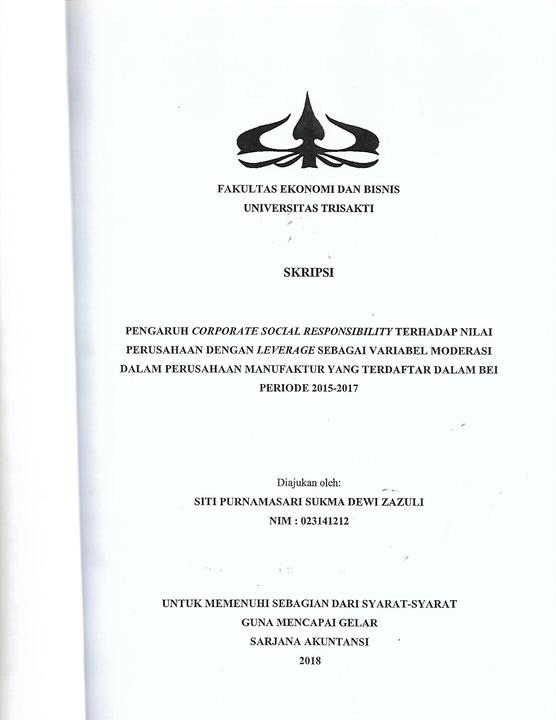 FAKULTAS EKONOMI DAN BISNIS
UNIVERSITAS TRISAKTI

SKRIPSI

PENGARUH CORPORATE SOCIAL RESPONSIBILITY TERHADAP NILAI PERUSAHAAN DENGAN LEVERAGE SEBAGAI VARIABEL MODERASI DALAM PERUSAHAAN MANUFAKTUR YANG TERDAFTAR DALAM BEI PERIODE 2015-2017

Diajukan oleh:
SITI PURNAMASARI SUKMA DEWI ZAZULI
NIM : 023141212

UNTUK MEMENUHI SEBAGIAN DARI SYARAT-SYARAT
GUNA MENCAPAI GELAR
SARJANA AKUNTANSI
2018